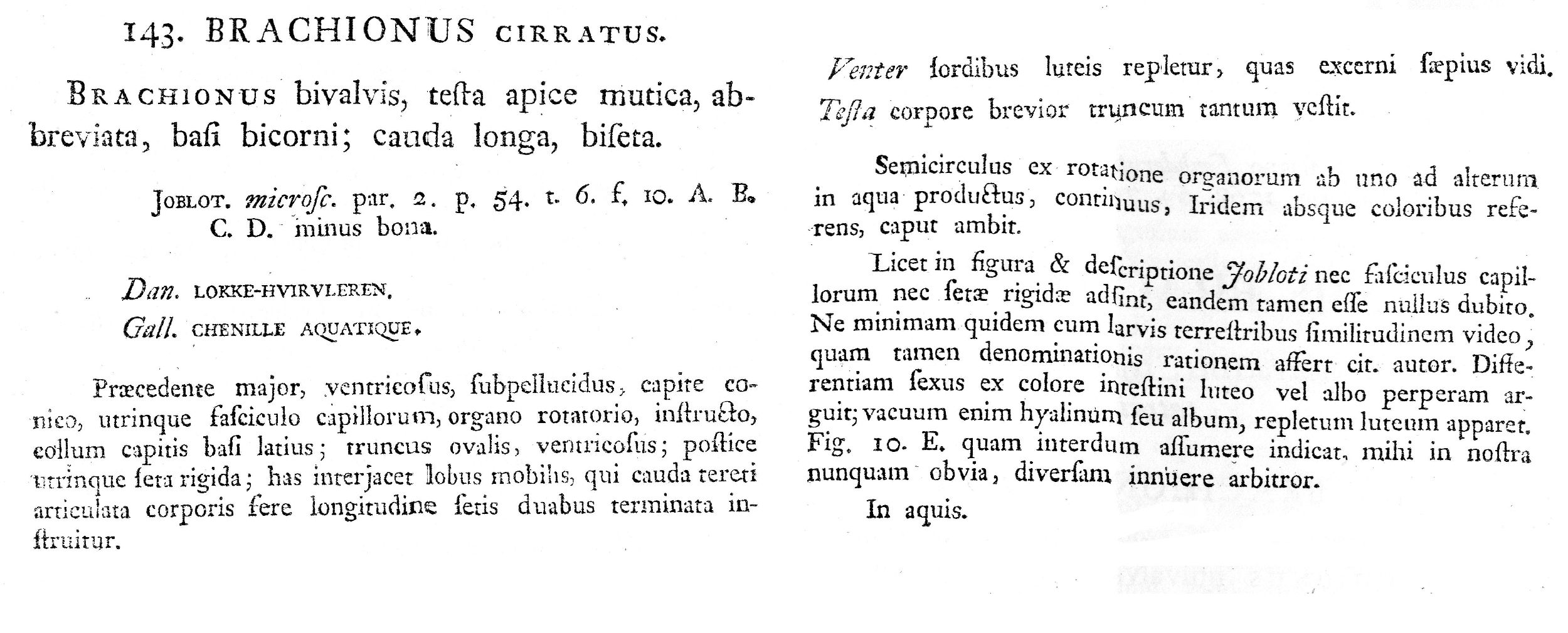 143. BRACHIONUS CIRRATUS.

BRACHIONUS bivalvis, teſta apice mutica, abbreviata, baſi bicorni; cauda longa, biſeta.

JOBLOT. microſc. par. 2. p. 54. t. 6. f. 10. A. B. C. D. minus bona.

Dan. LOKKE-HVIRVLEREN.
Gall. CHENILLE AQUATIQUE.

Præcedente major, ventricoſus, ſubpellucidus, capite conico, utrinque faſciculo capillorum, organo rotatorio, inſtructo, collum capitis baſi latius; truncus ovalis, ventricoſus; poſtice utrinque ſeta rigida; has interjacet lobus mobilis, qui cauda tereti articulata corporis fere longitudine ſetis duabus terminata inſtruitur.

Venter ſordibus luteis repletur, quas excerni ſæpius vidi. Teſta corpore brevior truncum tantum veſtit.

Semicirculus ex rotatione organorum ab uno ad alterum in aqua productus, continuus, Iridem absque coloribus referens, caput ambit.

Licet in figura & deſcriptione Jobloti nec faſciculus capillorum nec ſetæ rigidæ adſint, eandem tamen eſſe nullus dubito. Ne minimam quidem cum larvis terreſtribus ſimilitudinem video, quam tamen denominationis rationem affert cit. autor. Differentiam ſexus ex colore inteſtini luteo vel albo perperam arguit; vacuum enim hyalinum ſeu album, repletum luteum apparet. Fig. 10. E. quam interdum aſſumere indicat, mihi in noſtra nunquam obvia, diverſam innuere arbitror.

In aquis.